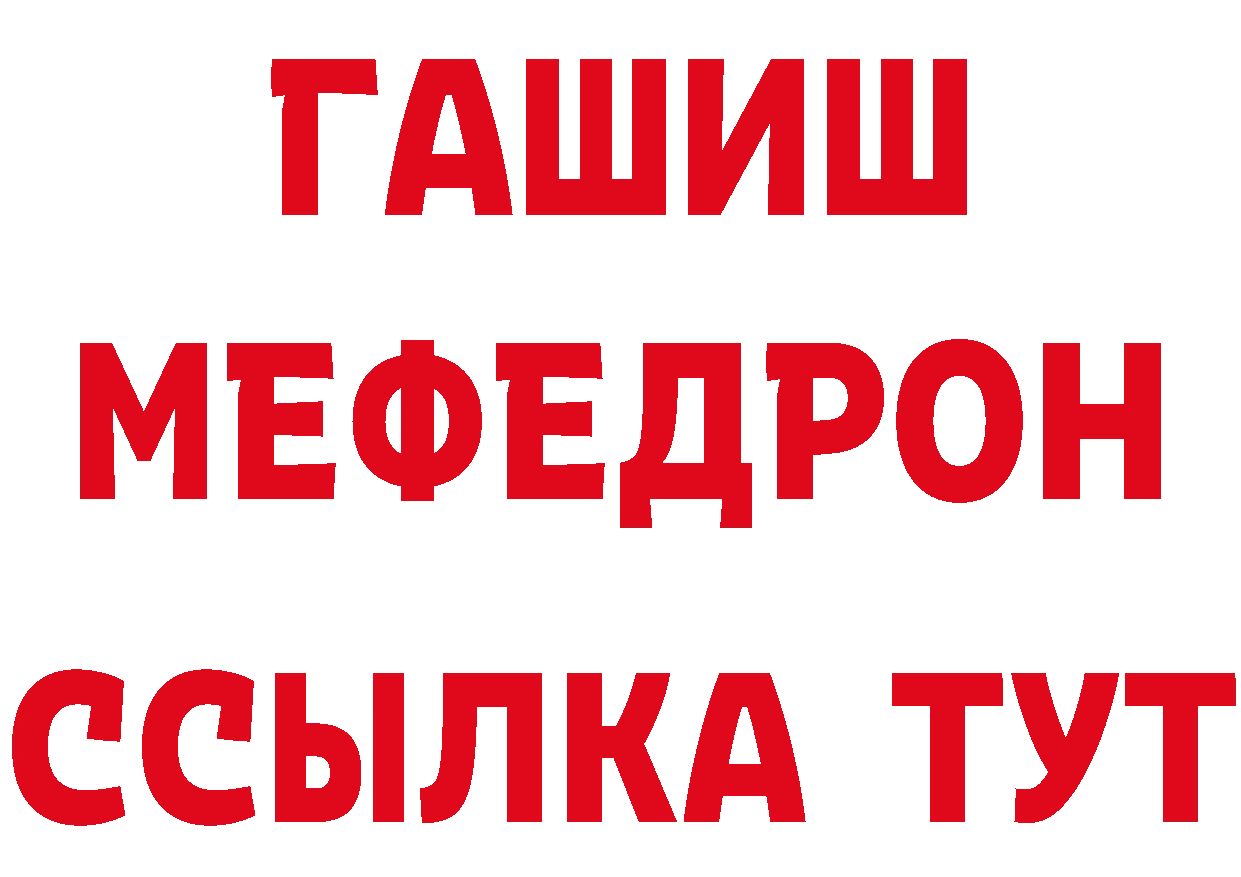 ГАШИШ
МЕФЕДРОН
ССЫЛКА ТУТ